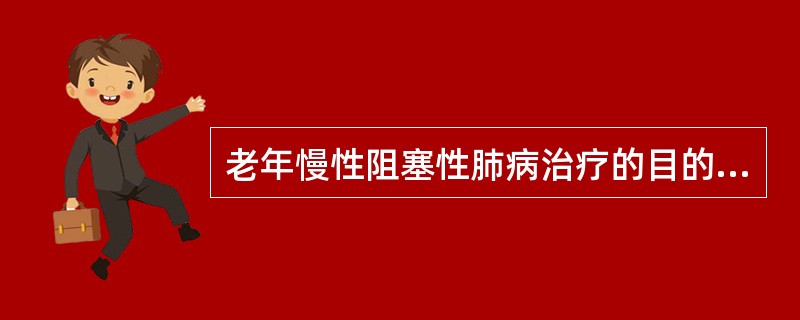 老年慢性阻塞性肺病治疗的目的...